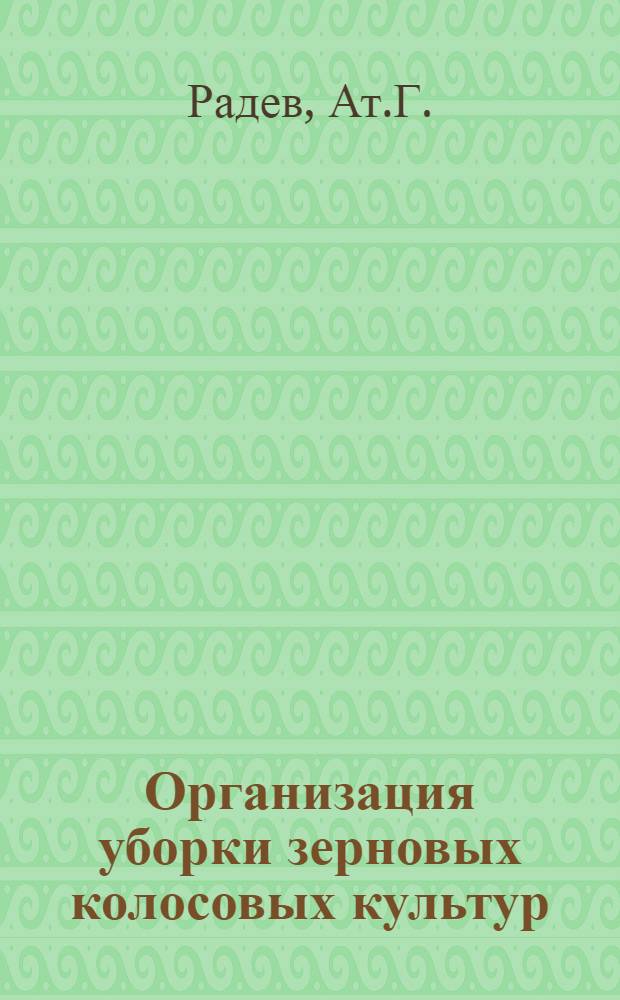 Радев, Ат.Г.

Организация уборки зерновых колосовых культур